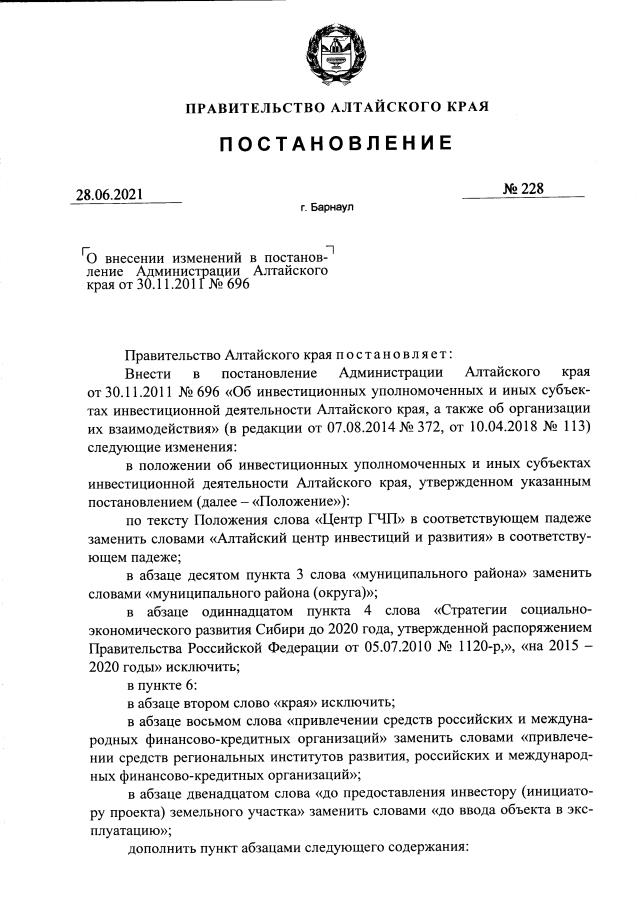 ПРАВИТЕЛЬСТВО АЛТАЙСКОГО КРАЯ

ПОСТАНОВЛЕНИЕ

28.06.2021

№ 228

г. Барнаул

О внесении изменений в постановление Администрации Алтайского края от 30.11.2011 № 696

Правительство Алтайского края постановляет:

Внести в постановление Администрации Алтайского края от 30.11.2011 № 696 «Об инвестиционных уполномоченных и иных субъектах инвестиционной деятельности Алтайского края, а также об организации их взаимодействия» (в редакции от 07.08.2014 № 372, от 10.04.2018 № 113) следующие изменения:

в положении об инвестиционных уполномоченных и иных субъектах инвестиционной деятельности Алтайского края, утвержденном указанным постановлением (далее – «Положение»):

по тексту Положения слова «Центр ГЧП» в соответствующем падеже заменить словами «Алтайский центр инвестиций и развития» в соответствующем падеже;

в абзаце десятом пункта 3 слова «муниципального района» заменить словами «муниципального района (округа)»;

в абзаце одиннадцатом пункта 4 слова «Стратегии социально-экономического развития Сибири до 2020 года, утвержденной распоряжением Правительства Российской Федерации от 05.07.2010 № 1120-р,», «на 2015 – 2020 годы» исключить;

в пункте 6:

в абзаце втором слово «края» исключить;

в абзаце восьмом слова «привлечении средств российских и международных финансово-кредитных организаций» заменить словами «привлечении средств региональных институтов развития, российских и международных финансово-кредитных организаций»;

в абзаце двенадцатом слова «до предоставления инвестору (инициатору проекта) земельного участка» заменить словами «до ввода объекта в эксплуатацию»;

дополнить пункт абзацами следующего содержания: